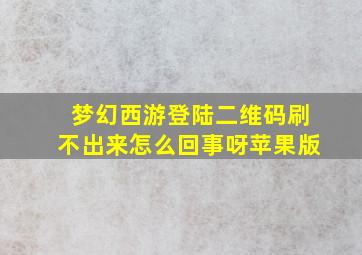 梦幻西游登陆二维码刷不出来怎么回事呀苹果版